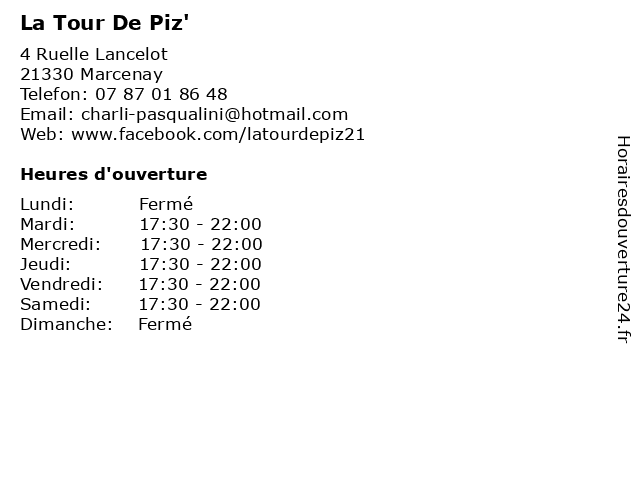 La Tour De Piz'

4 Ruelle Lancelot
21330 Marcenay
Telefon: 07 87 01 86 48
Email: charli-pasqualini@hotmail.com
Web: www.facebook.com/latourdepiz21

Heures d'ouverture

Lundi: Fermé
Mardi: 17:30 - 22:00
Mercredi: 17:30 - 22:00
Jeudi: 17:30 - 22:00
Vendredi: 17:30 - 22:00
Samedi: 17:30 - 22:00
Dimanche: Fermé

Horairesdouverture24.fr